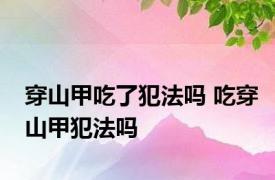 穿山甲吃了犯法吗 吃穿山甲犯法吗